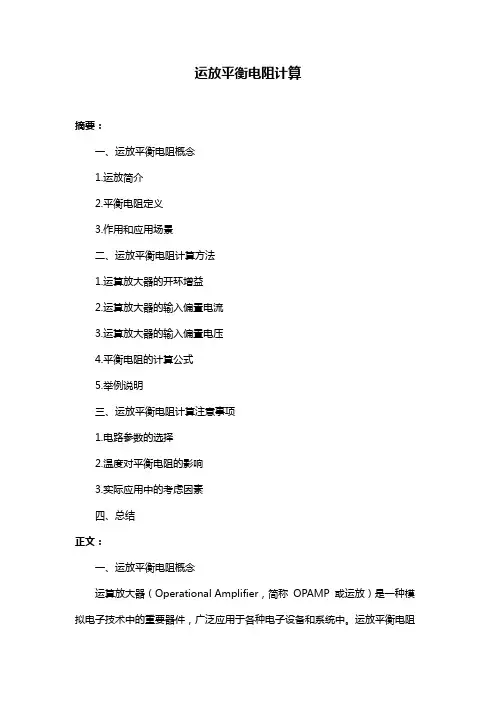 运放平衡电阻计算

摘要：

一、运放平衡电阻概念

1.运放简介

2.平衡电阻定义

3.作用和应用场景

二、运放平衡电阻计算方法

1.运算放大器的开环增益

2.运算放大器的输入偏置电流

3.运算放大器的输入偏置电压

4.平衡电阻的计算公式

5.举例说明

三、运放平衡电阻计算注意事项

1.电路参数的选择

2.温度对平衡电阻的影响

3.实际应用中的考虑因素

四、总结

正文：

一、运放平衡电阻概念

运算放大器（Operational Amplifier，简称 OPAMP 或运放）是一种模拟电子技术中的重要器件，广泛应用于各种电子设备和系统中。运放平衡电阻